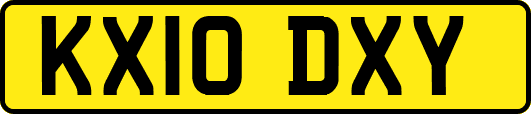 KX10 DXY